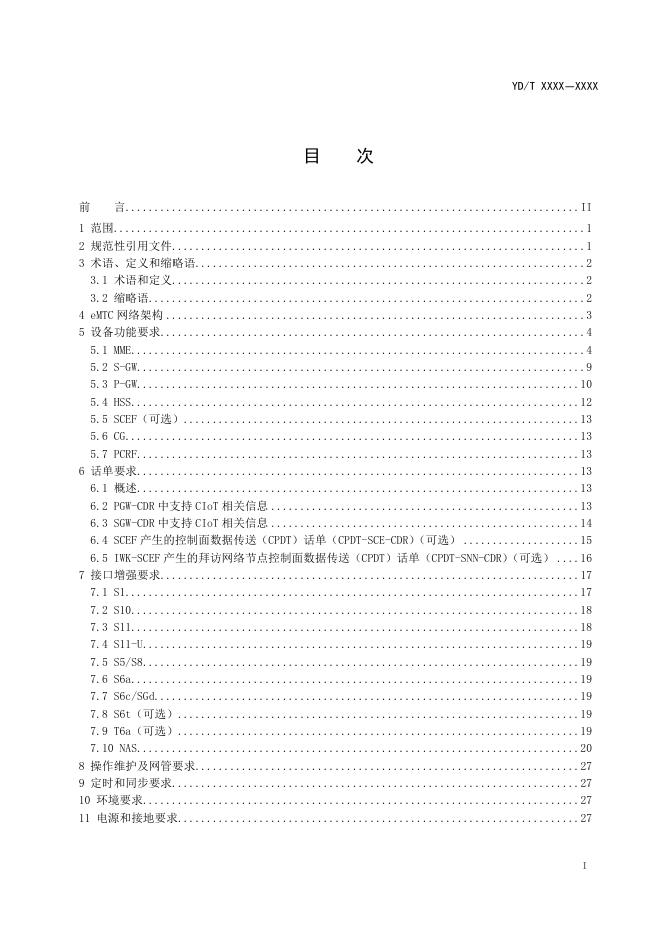 YD/T XXXX—XXXX

目 次

前 言 II
1 范围 1
2 规范性引用文件 1
3 术语、定义和缩略语 2
3.1 术语和定义 2
3.2 缩略语 2
4 eMTC网络架构 3
5 设备功能要求 4
5.1 MME 4
5.2 S-GW 9
5.3 P-GW 10
5.4 HSS 12
5.5 SCEF（可选） 13
5.6 CG 13
5.7 PCRF 13
6 话单要求 13
6.1 概述 13
6.2 PGW-CDR中支持CIoT相关信息 13
6.3 SGW-CDR中支持CIoT相关信息 14
6.4 SCEF产生的控制面数据传送（CPDT）话单（CPDT-SCE-CDR）（可选） 15
6.5 IWK-SCEF产生的拜访网络节点控制面数据传送（CPDT）话单（CPDT-SNN-CDR）（可选） 16
7 接口增强要求 17
7.1 S1 17
7.2 S10 18
7.3 S11 18
7.4 S11-U 19
7.5 S5/S8 19
7.6 S6a 19
7.7 S6c/SGd 19
7.8 S6t（可选） 19
7.9 T6a（可选） 19
7.10 NAS 20
8 操作维护及网管要求 27
9 定时和同步要求 27
10 环境要求 27
11 电源和接地要求 27

I